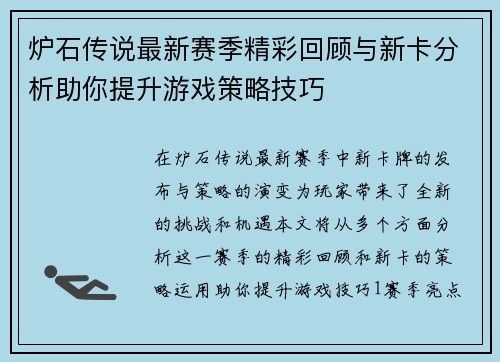 炉石传说最新赛季精彩回顾与新卡分析助你提升游戏策略技巧

在炉石传说最新赛季中新卡牌的发布与策略的演变为玩家带来了全新的挑战和机遇本文将从多个方面分析这一赛季的精彩回顾和新卡的策略运用助你提升游戏技巧1赛季亮点